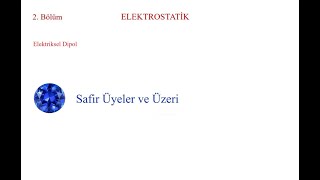 2. Bölüm

ELEKTROSTATİK

Elektriksel Dipol

Safir Üyeler ve Üzeri